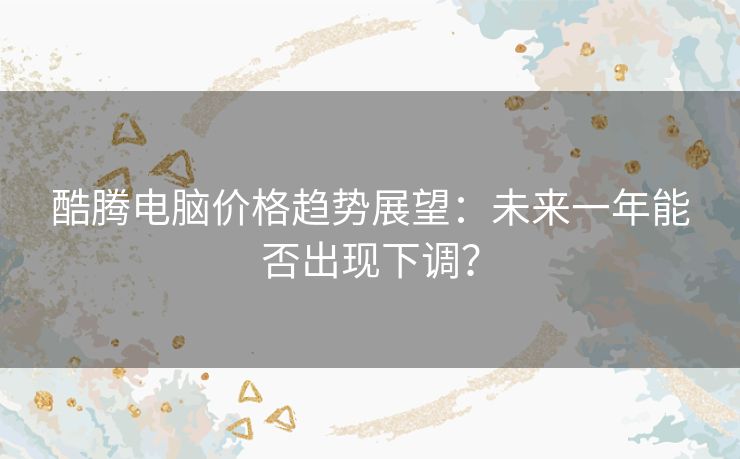 酷腾电脑价格趋势展望：未来一年能否出现下调？